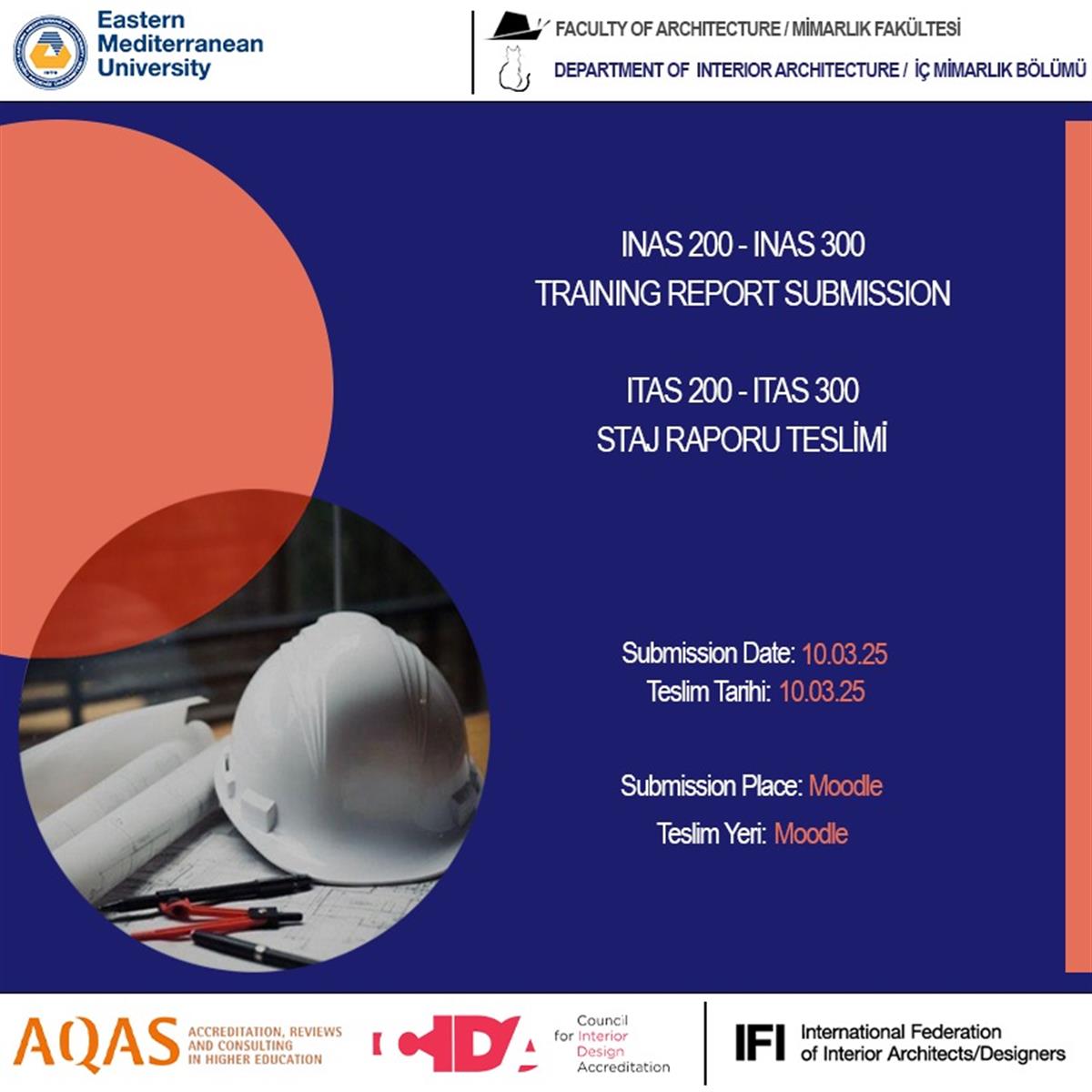 Eastern Mediterranean University

FACULTY OF ARCHITECTURE / MİMARLIK FAKÜLTESİ

DEPARTMENT OF INTERIOR ARCHITECTURE / İÇ MİMARLIK BÖLÜMÜ

INAS 200 - INAS 300
TRAINING REPORT SUBMISSION

ITAS 200 - ITAS 300
STAJ RAPORU TESLİMİ

Submission Date: 10.03.25
Teslim Tarihi: 10.03.25

Submission Place: Moodle
Teslim Yeri: Moodle

AQAS ACCREDITATION, REVIEWS AND CONSULTING IN HIGHER EDUCATION

CIDA Council for Interior Design Accreditation

IFI International Federation of Interior Architects/Designers